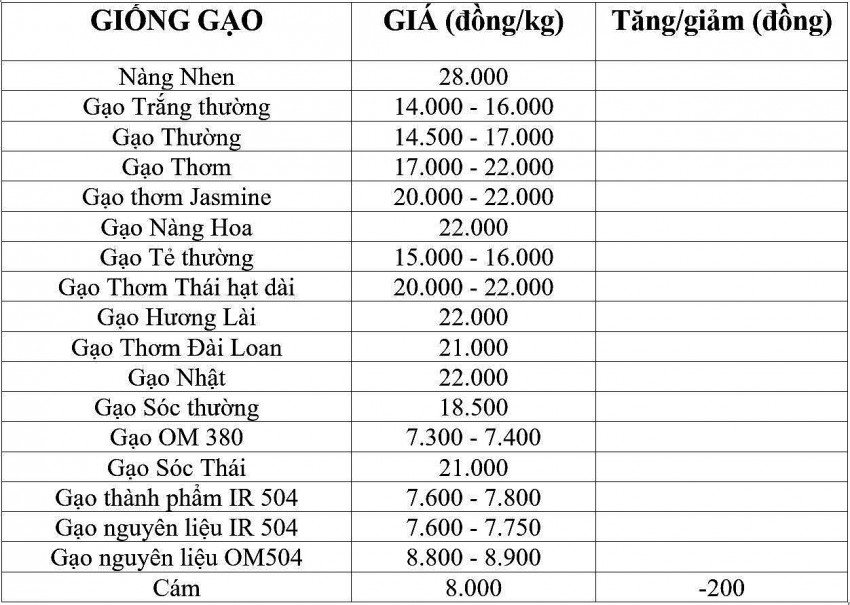 | GIỐNG GẠO | GIÁ (đồng/kg) | Tăng/giảm (đồng) |
|---|---|---|
| Nàng Nhen | 28.000 | |
| Gạo Trắng thường | 14.000 - 16.000 | |
| Gạo Thường | 14.500 - 17.000 | |
| Gạo Thơm | 17.000 - 22.000 | |
| Gạo thơm Jasmine | 20.000 - 22.000 | |
| Gạo Nàng Hoa | 22.000 | |
| Gạo Tẻ thường | 15.000 - 16.000 | |
| Gạo Thơm Thái hạt dài | 20.000 - 22.000 | |
| Gạo Hương Lài | 22.000 | |
| Gạo Thơm Đài Loan | 21.000 | |
| Gạo Nhật | 22.000 | |
| Gạo Sóc thường | 18.500 | |
| Gạo OM 380 | 7.300 - 7.400 | |
| Gạo Sóc Thái | 21.000 | |
| Gạo thành phẩm IR 504 | 7.600 - 7.800 | |
| Gạo nguyên liệu IR 504 | 7.600 - 7.750 | |
| Gạo nguyên liệu OM504 | 8.800 - 8.900 | |
| Cám | 8.000 | -200 |